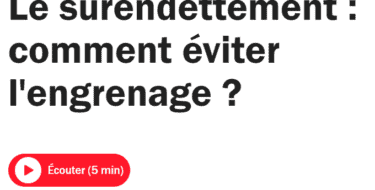 Le surendettement : comment éviter l'engrenage ?

Écouter (5 min)